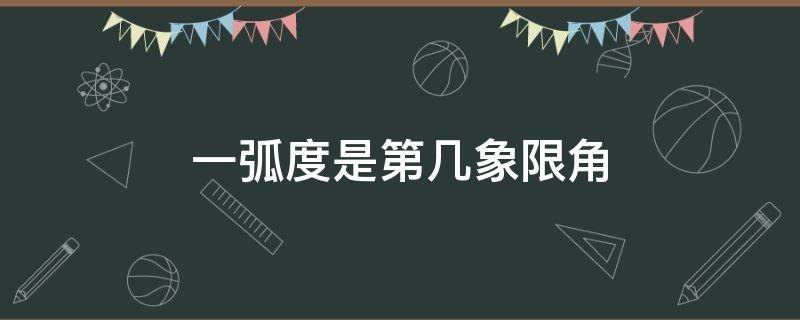 一弧度是第几象限角